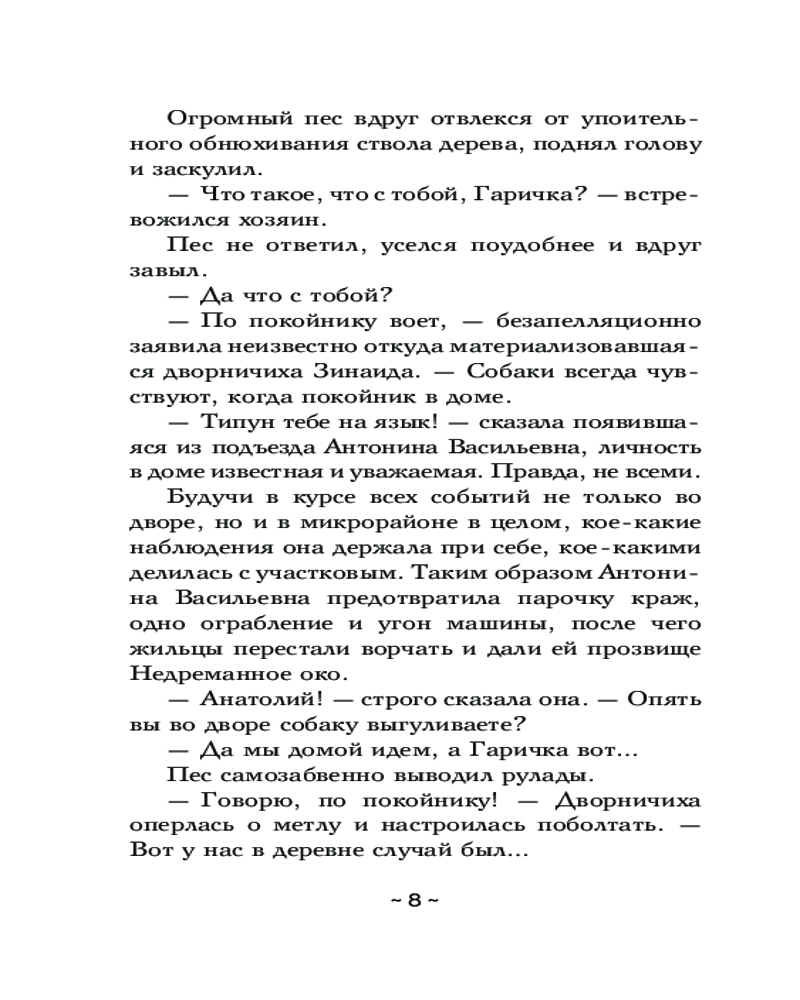 Огромный пес вдруг отвлекся от упоительного обнюхивания ствола дерева, поднял голову и заскулил.

— Что такое, что с тобой, Гаричка? — встревожился хозяин.

Пес не ответил, уселся поудобнее и вдруг завыл.

— Да что с тобой?

— По покойнику воет, — безапелляционно заявила неизвестно откуда материализовавшаяся дворничиха Зинаида. — Собаки всегда чувствуют, когда покойник в доме.

— Типун тебе на язык! — сказала появившаяся из подъезда Антонина Васильевна, личность в доме известная и уважаемая. Правда, не всеми. Будучи в курсе всех событий не только во дворе, но и в микрорайоне в целом, кое-какие наблюдения она держала при себе, кое-какими делилась с участковым. Таким образом Антонина Васильевна предотвратила парочку краж, одно ограбление и угон машины, после чего жильцы перестали ворчать и дали ей прозвище Недреманное око.

— Анатолий! — строго сказала она. — Опять вы во дворе собаку выгуливаете?

— Да мы домой идем, а Гаричка вот...

Пес самозабвенно выводил рулады.

— Говорю, по покойнику! — Дворничиха оперлась о метлу и настроилась поболтать. — Вот у нас в деревне случай был...

~ 8 ~